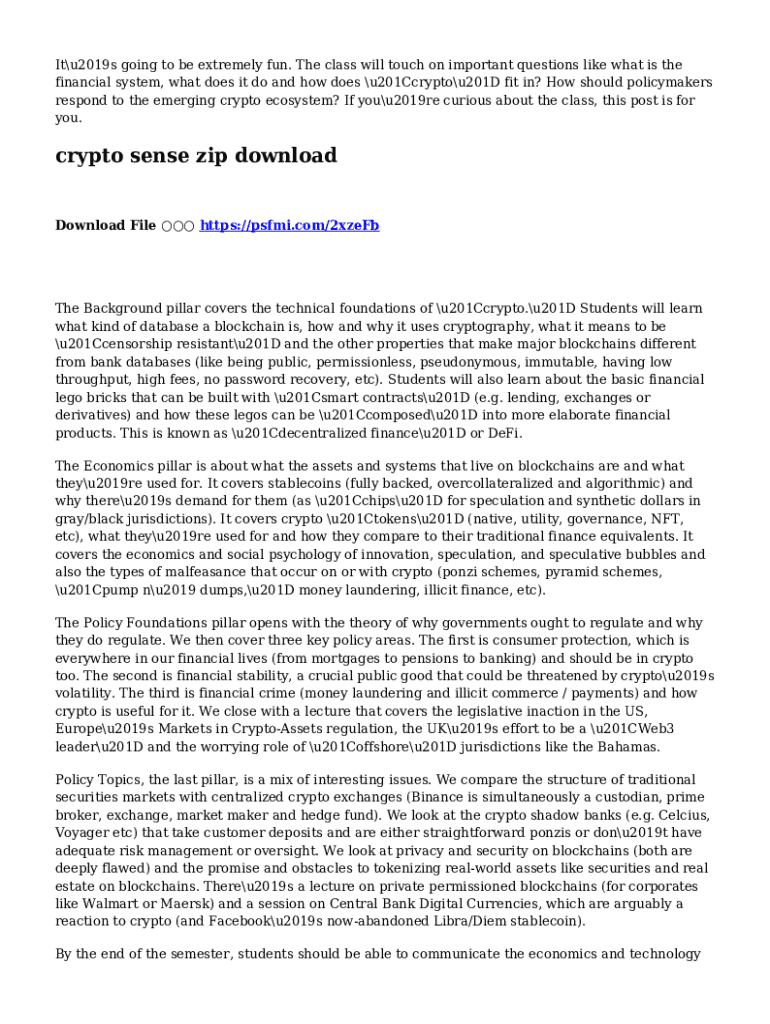 It\u2019s going to be extremely fun. The class will touch on important questions like what is the financial system, what does it do and how does \u201Ccrypto\u201D fit in? How should policymakers respond to the emerging crypto ecosystem? If you\u2019re curious about the class, this post is for you.

crypto sense zip download

Download File ○○○ https://psfmi.com/2xzeFb

The Background pillar covers the technical foundations of \u201Ccrypto.\u201D Students will learn what kind of database a blockchain is, how and why it uses cryptography, what it means to be \u201Ccensorship resistant\u201D and the other properties that make major blockchains different from bank databases (like being public, permissionless, pseudonymous, immutable, having low throughput, high fees, no password recovery, etc). Students will also learn about the basic financial lego bricks that can be built with \u201Csmart contracts\u201D (e.g. lending, exchanges or derivatives) and how these legos can be \u201Ccomposed\u201D into more elaborate financial products. This is known as \u201Cdecentralized finance\u201D or DeFi.

The Economics pillar is about what the assets and systems that live on blockchains are and what they\u2019re used for. It covers stablecoins (fully backed, overcollateralized and algorithmic) and why there\u2019s demand for them (as \u201Cchips\u201D for speculation and synthetic dollars in gray/black jurisdictions). It covers crypto \u201Ctokens\u201D (native, utility, governance, NFT, etc), what they\u2019re used for and how they compare to their traditional finance equivalents. It covers the economics and social psychology of innovation, speculation, and speculative bubbles and also the types of malfeasance that occur on or with crypto (ponzi schemes, pyramid schemes, \u201Cpump n\u2019 dumps,\u201D money laundering, illicit finance, etc).

The Policy Foundations pillar opens with the theory of why governments ought to regulate and why they do regulate. We then cover three key policy areas. The first is consumer protection, which is everywhere in our financial lives (from mortgages to pensions to banking) and should be in crypto too. The second is financial stability, a crucial public good that could be threatened by crypto\u2019s volatility. The third is financial crime (money laundering and illicit commerce / payments) and how crypto is useful for it. We close with a lecture that covers the legislative inaction in the US, Europe\u2019s Markets in Crypto-Assets regulation, the UK\u2019s effort to be a \u201CWeb3 leader\u201D and the worrying role of \u201Coffshore\u201D jurisdictions like the Bahamas.

Policy Topics, the last pillar, is a mix of interesting issues. We compare the structure of traditional securities markets with centralized crypto exchanges (Binance is simultaneously a custodian, prime broker, exchange, market maker and hedge fund). We look at the crypto shadow banks (e.g. Celcius, Voyager etc) that take customer deposits and are either straightforward ponzis or don\u2019t have adequate risk management or oversight. We look at privacy and security on blockchains (both are deeply flawed) and the promise and obstacles to tokenizing real-world assets like securities and real estate on blockchains. There\u2019s a lecture on private permissioned blockchains (for corporates like Walmart or Maersk) and a session on Central Bank Digital Currencies, which are arguably a reaction to crypto (and Facebook\u2019s now-abandoned Libra/Diem stablecoin).

By the end of the semester, students should be able to communicate the economics and technology